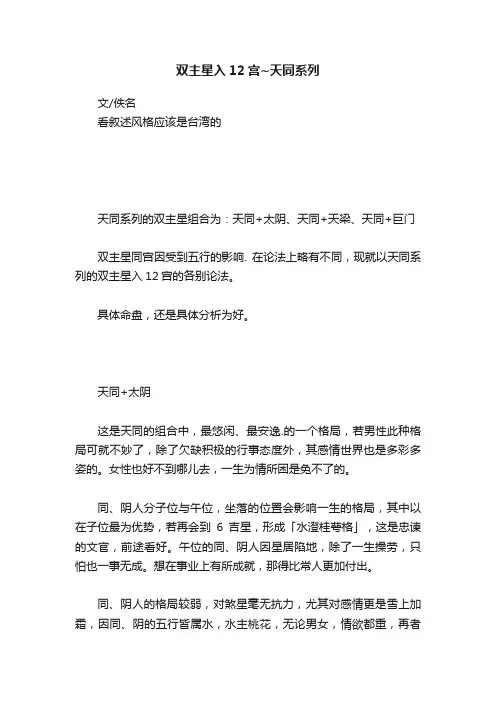 双主星入 12 宫~天同系列

文/佚名

看叙述风格应该是台湾的

天同系列的双主星组合为：天同+太阴、天同+天梁、天同+巨门

双主星同宫因受到五行的影响. 在论法上略有不同，现就以天同系列的双主星入 12 宫的各别论法。

具体命盘，还是具体分析为好。

天同+太阴

这是天同的组合中，最悠闲、最安逸.的一个格局，若男性此种格局可就不妙了，除了欠缺积极的行事态度外，其感情世界也是多彩多姿的。女性也好不到哪儿去，一生为情所困是免不了的。

同、阴人分子位与午位，坐落的位置会影响一生的格局，其中以在子位最为优势，若再会到 6 吉星，形成「水澄桂萼格」，这是忠谏的文官，前途看好。午位的同、阴人因星居陷地，除了一生操劳，只怕也一事无成。想在事业上有所成就，那得比常人更加付出。

同、阴人的格局较弱，对煞星毫无抗力，尤其对感情更是雪上加霜，因同、阴的五行皆属水，水主桃花，无论男女，情欲都重，再者